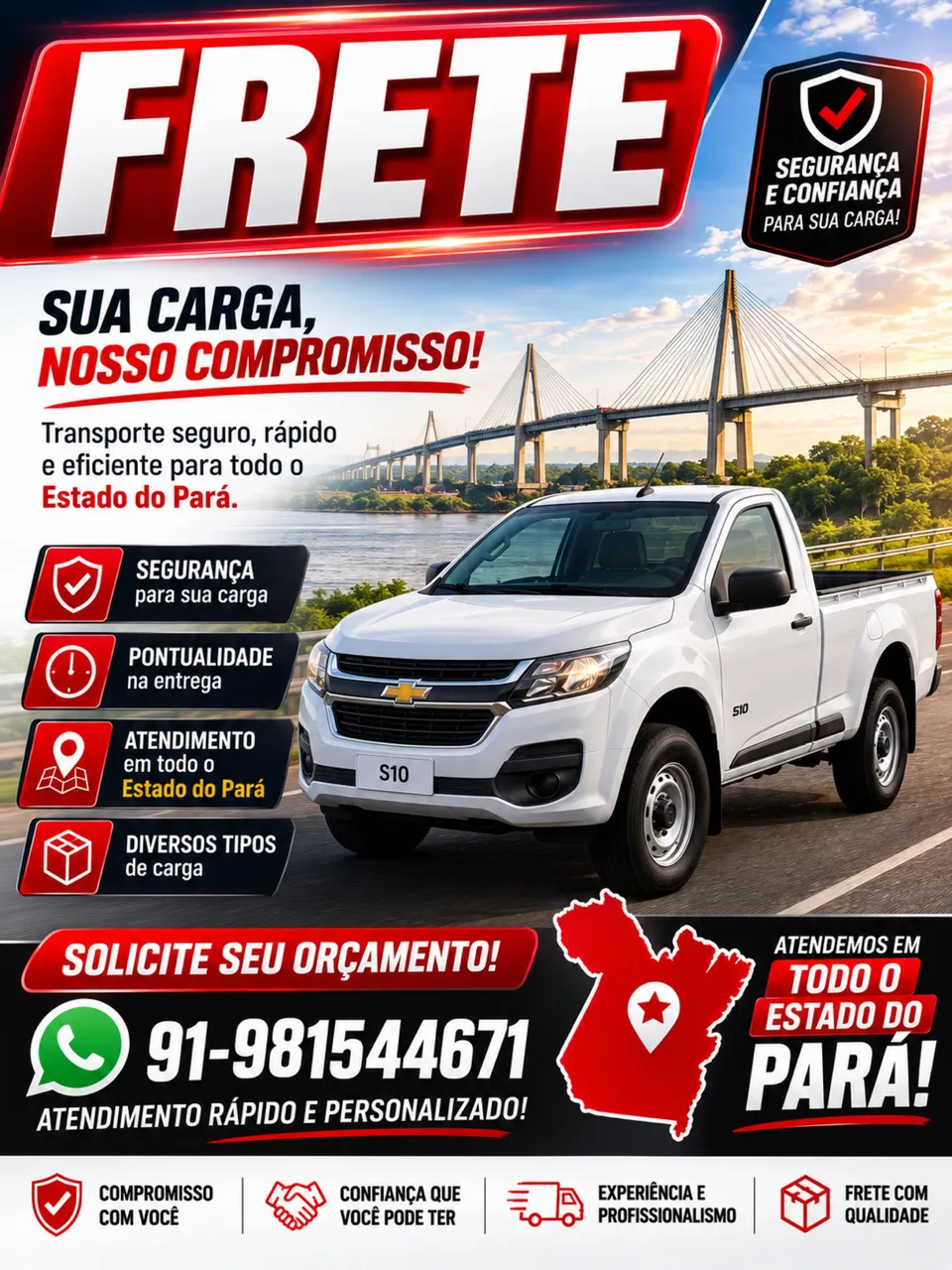 FRETE

SEGURANÇA E CONFIANÇA PARA SUA CARGA!

SUA CARGA, NOSSO COMPROMISSO!

Transporte seguro, rápido e eficiente para todo o Estado do Pará.

SEGURANÇA para sua carga

PONTUALIDADE na entrega

ATENDIMENTO em todo o Estado do Pará

DIVERSOS TIPOS de carga

S10

S10

SOLICITE SEU ORÇAMENTO!

91-981544671

ATENDIMENTO RÁPIDO E PERSONALIZADO!

ATENDEMOS EM TODO O ESTADO DO PARÁ!

COMPROMISSO COM VOCÊ

CONFIANÇA QUE VOCÊ PODE TER

EXPERIÊNCIA E PROFISSIONALISMO

FRETE COM QUALIDADE